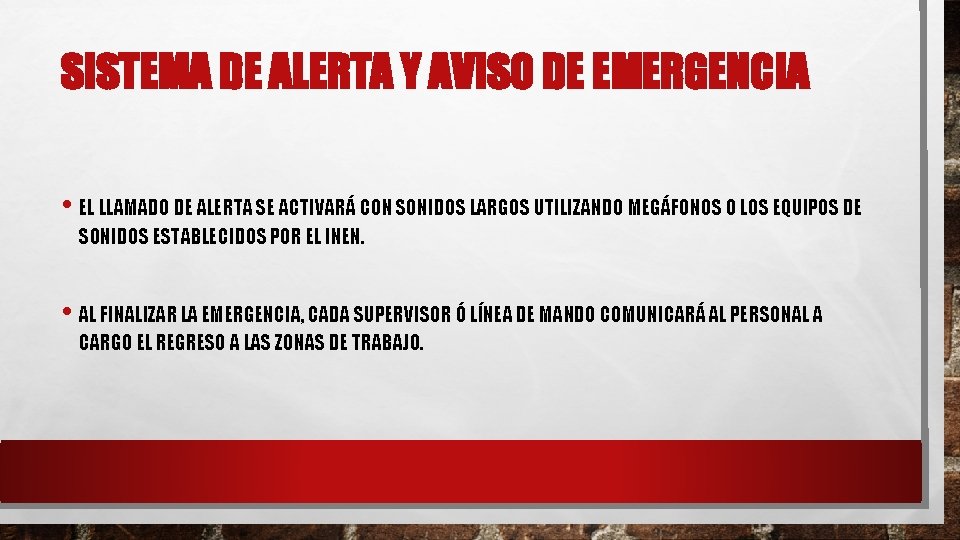 SISTEMA DE ALERTA Y AVISO DE EMERGENCIA

• EL LLAMADO DE ALERTA SE ACTIVARÁ CON SONIDOS LARGOS UTILIZANDO MEGÁFONOS O LOS EQUIPOS DE SONIDOS ESTABLECIDOS POR EL INEN.

• AL FINALIZAR LA EMERGENCIA, CADA SUPERVISOR Ó LÍNEA DE MANDO COMUNICARÁ AL PERSONAL A CARGO EL REGRESO A LAS ZONAS DE TRABAJO.